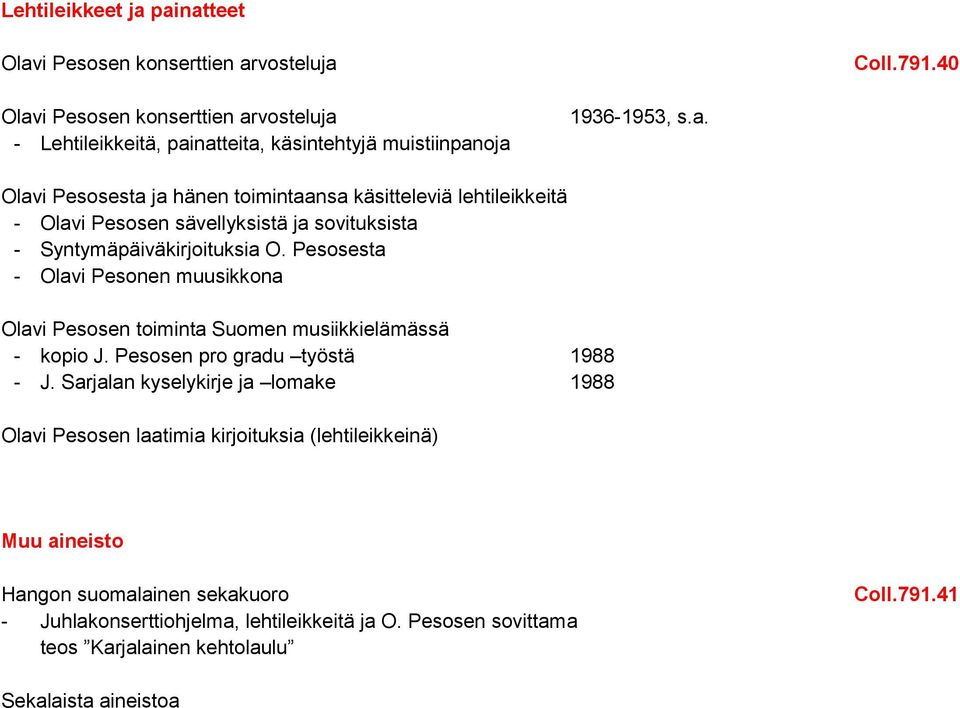 Lehtileikkeet ja painatteet

Olavi Pesosen konserttien arvosteluja Coll.791.40

Olavi Pesosen konserttien arvosteluja 1936-1953, s.a.
- Lehtileikkeitä, painatteita, käsintehtyjä muistiinpanoja

Olavi Pesosesta ja hänen toimintaansa käsitteleviä lehtileikkeitä
- Olavi Pesosen sävellyksistä ja sovituksista
- Syntymäpäiväkirjoituksia O. Pesosesta
- Olavi Pesonen muusikkona

Olavi Pesosen toiminta Suomen musiikkielämässä
- kopio J. Pesosen pro gradu –työstä 1988
- J. Sarjalan kyselykirje ja –lomake 1988

Olavi Pesosen laatimia kirjoituksia (lehtileikkeinä)

Muu aineisto

Hangon suomalainen sekakuoro Coll.791.41
- Juhlakonserttiohjelma, lehtileikkeitä ja O. Pesosen sovittama teos ”Karjalainen kehtolaulu”

Sekalaista aineistoa